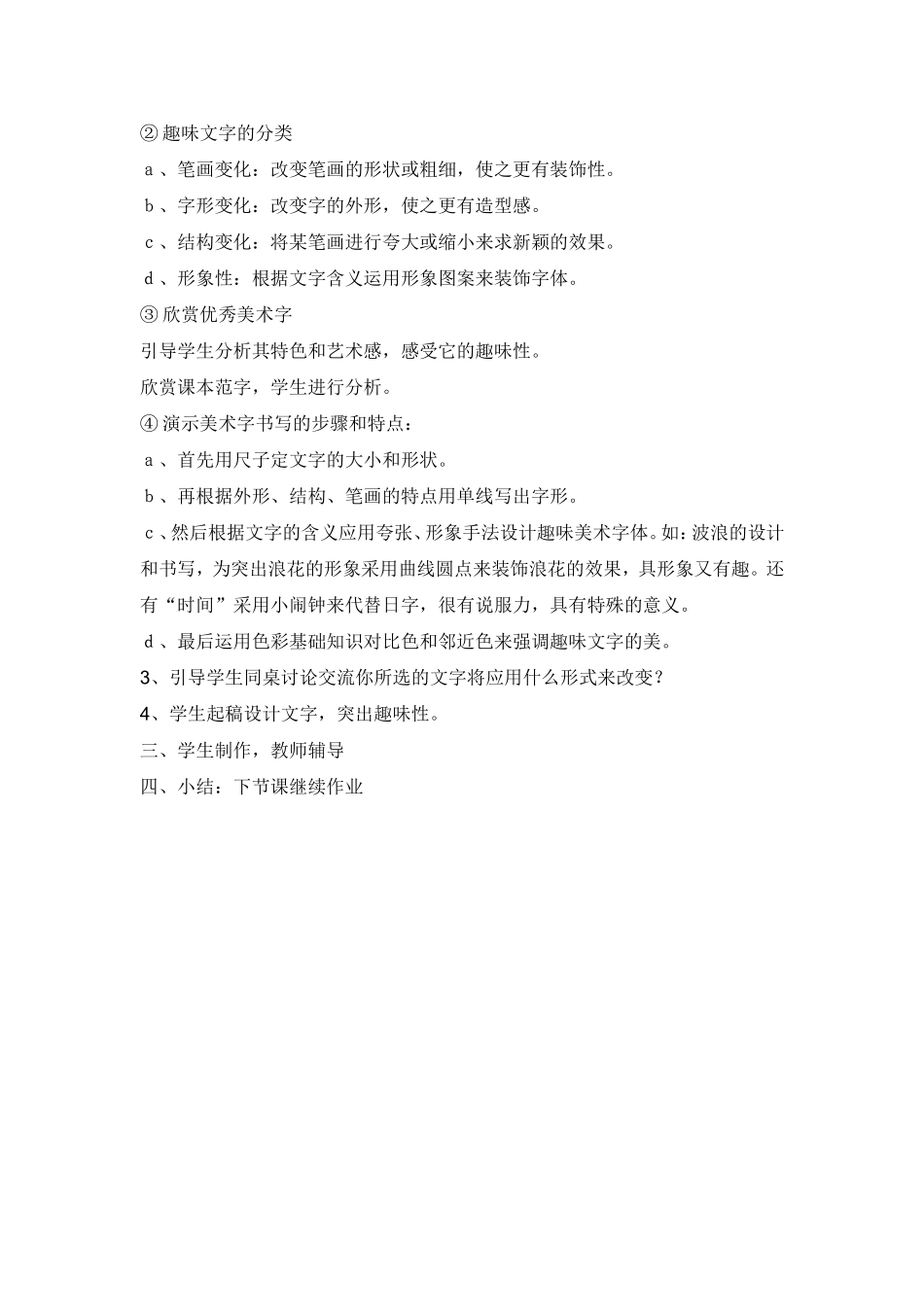 ②趣味文字的分类

ａ、笔画变化：改变笔画的形状或粗细，使之更有装饰性。

ｂ、字形变化：改变字的外形，使之更有造型感。

ｃ、结构变化：将某笔画进行夸大或缩小来求新颖的效果。

ｄ、形象性：根据文字含义运用形象图案来装饰字体。

③欣赏优秀美术字

引导学生分析其特色和艺术感，感受它的趣味性。

欣赏课本范字，学生进行分析。

④演示美术字书写的步骤和特点：

ａ、首先用尺子定文字的大小和形状。

ｂ、再根据外形、结构、笔画的特点用单线写出字形。

ｃ、然后根据文字的含义应用夸张、形象手法设计趣味美术字体。如：波浪的设计和书写，为突出浪花的形象采用曲线圆点来装饰浪花的效果，具形象又有趣。还有“时间”采用小闹钟来代替日字，很有说服力，具有特殊的意义。

ｄ、最后运用色彩基础知识对比色和邻近色来强调趣味文字的美。

3、引导学生同桌讨论交流你所选的文字将应用什么形式来改变？

4、学生起稿设计文字，突出趣味性。

三、学生制作，教师辅导

四、小结：下节课继续作业